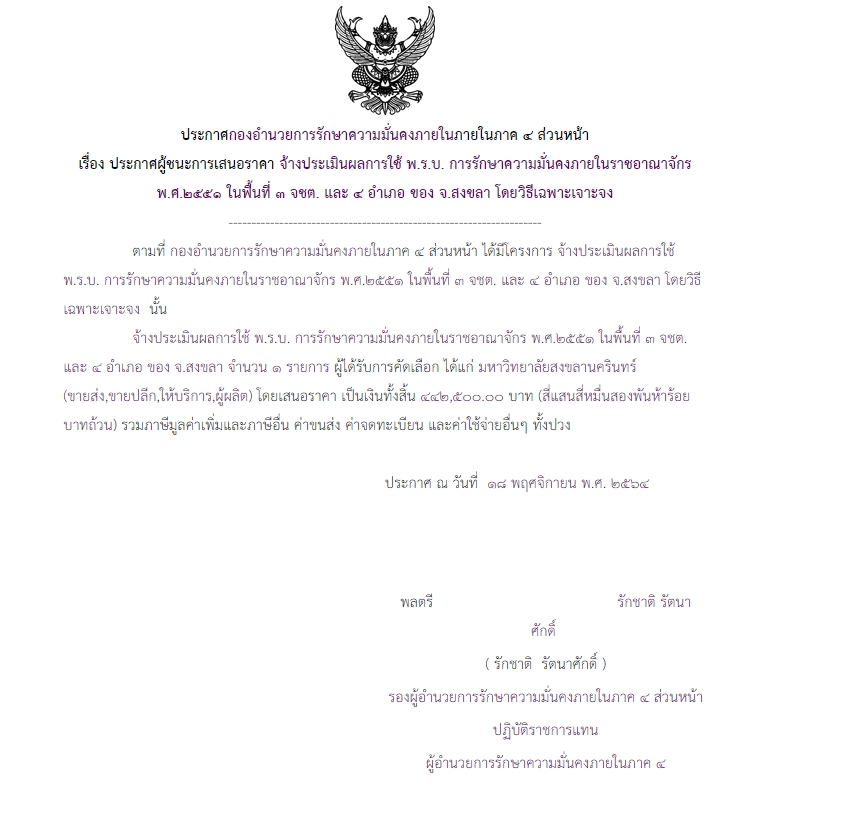 ประกาศกองอำนวยการรักษาความมั่นคงภายในภายในภาค ๔ ส่วนหน้า
เรื่อง ประกาศผู้ชนะการเสนอราคา จ้างประเมินผลการใช้ พ.ร.บ. การรักษาความมั่นคงภายในราชอาณาจักร พ.ศ.๒๕๕๑ ในพื้นที่ ๓ จชต. และ ๔ อำเภอ ของ จ.สงขลา โดยวิธีเฉพาะเจาะจง

--------------------------------------------------------------------

ตามที่ กองอำนวยการรักษาความมั่นคงภายในภาค ๔ ส่วนหน้า ได้มีโครงการ จ้างประเมินผลการใช้ พ.ร.บ. การรักษาความมั่นคงภายในราชอาณาจักร พ.ศ.๒๕๕๑ ในพื้นที่ ๓ จชต. และ ๔ อำเภอ ของ จ.สงขลา โดยวิธีเฉพาะเจาะจง นั้น

จ้างประเมินผลการใช้ พ.ร.บ. การรักษาความมั่นคงภายในราชอาณาจักร พ.ศ.๒๕๕๑ ในพื้นที่ ๓ จชต. และ ๔ อำเภอ ของ จ.สงขลา จำนวน ๑ รายการ ผู้ได้รับการคัดเลือก ได้แก่ มหาวิทยาลัยสงขลานครินทร์ (ขายส่ง,ขายปลีก,ให้บริการ,ผู้ผลิต) โดยเสนอราคา เป็นเงินทั้งสิ้น ๔๔๒,๕๐๐.๐๐ บาท (สี่แสนสี่หมื่นสองพันห้าร้อยบาทถ้วน) รวมภาษีมูลค่าเพิ่มและภาษีอื่น ค่าขนส่ง ค่าจดทะเบียน และค่าใช้จ่ายอื่นๆ ทั้งปวง

ประกาศ ณ วันที่ ๑๘ พฤศจิกายน พ.ศ. ๒๕๖๔

พลตรี รักชาติ รัตนาศักดิ์

( รักชาติ รัตนาศักดิ์ )
รองผู้อำนวยการรักษาความมั่นคงภายในภาค ๔ ส่วนหน้า
ปฏิบัติราชการแทน
ผู้อำนวยการรักษาความมั่นคงภายในภาค ๔